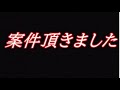 案件頂きました